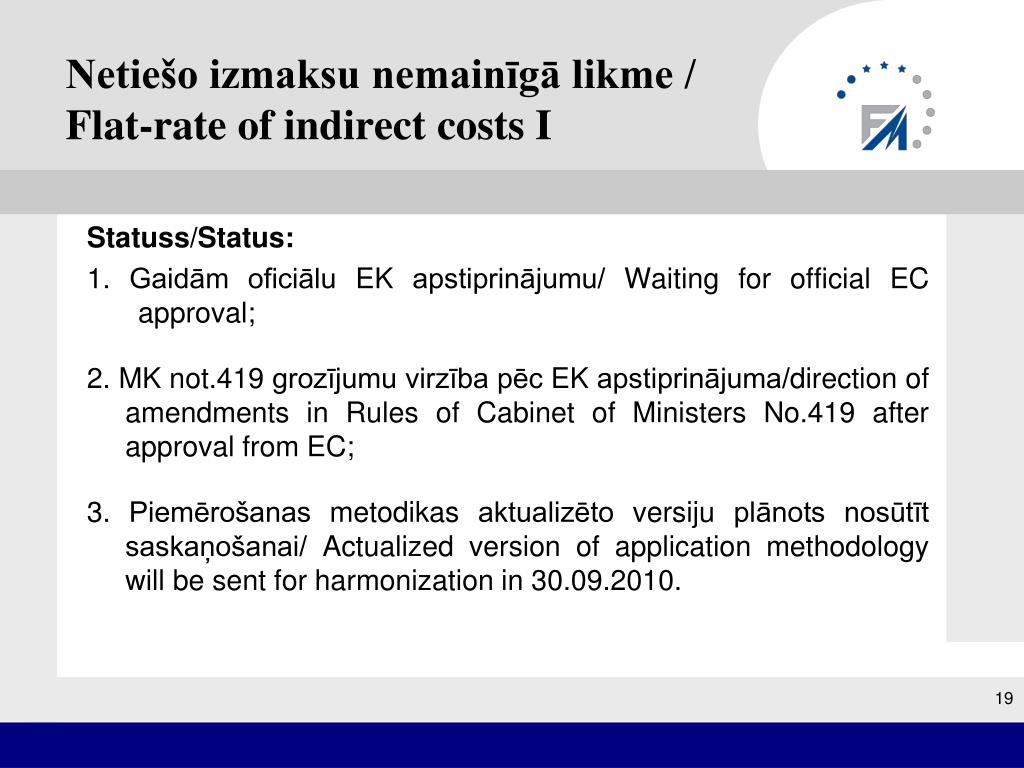 Netiešo izmaksu nemainīgā likme / Flat-rate of indirect costs I

FM

Statuss/Status:

1. Gaidām oficiālu EK apstiprinājumu/ Waiting for official EC approval;

2. MK not.419 grozījumu virzība pēc EK apstiprinājuma/direction of amendments in Rules of Cabinet of Ministers No.419 after approval from EC;

3. Piemērošanas metodikas aktualizēto versiju plānots nosūtīt saskaņošanai/ Actualized version of application methodology will be sent for harmonization in 30.09.2010.

19